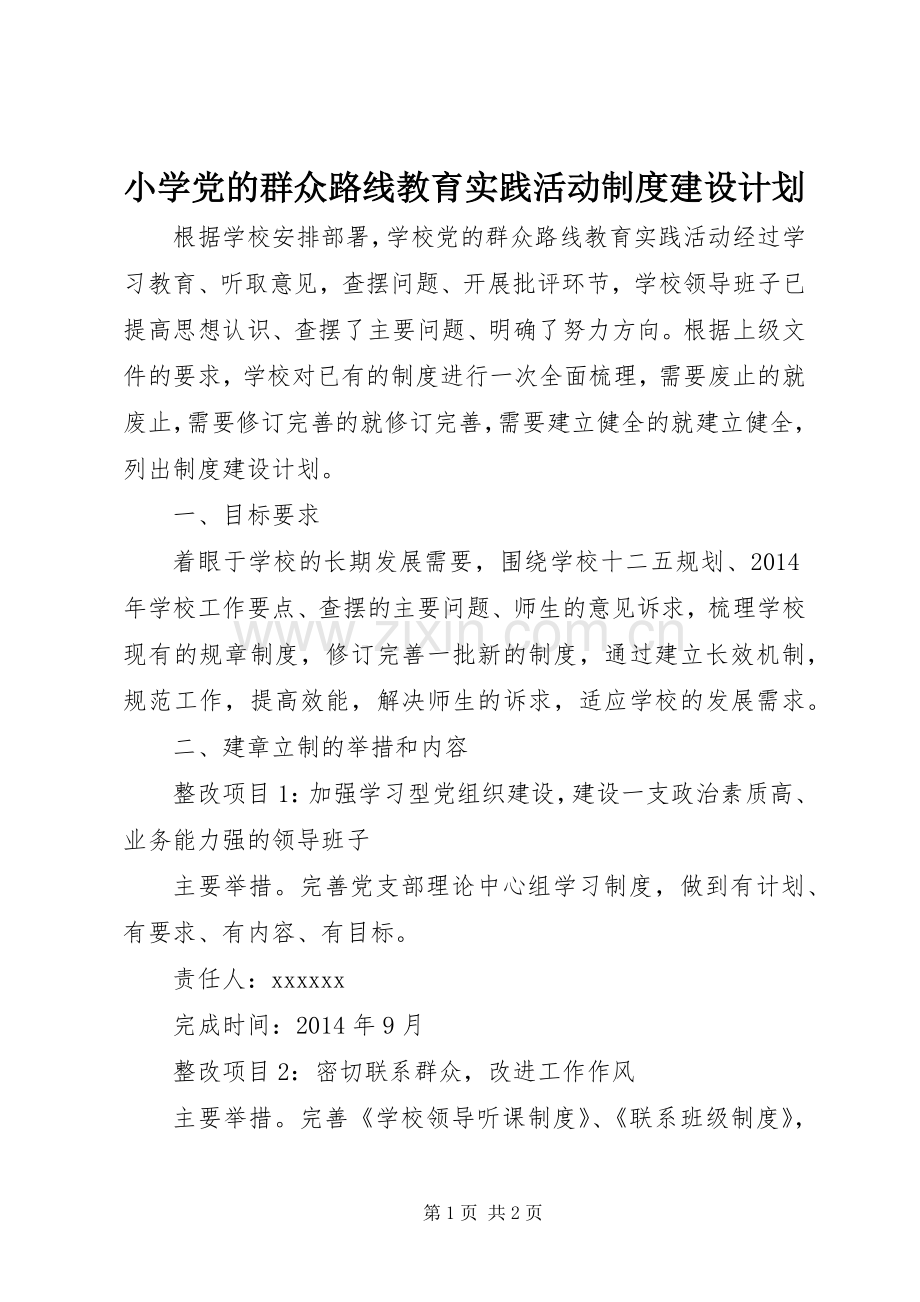 小学党的群众路线教育实践活动制度建设计划

根据学校安排部署，学校党的群众路线教育实践活动经过学习教育、听取意见，查摆问题、开展批评环节，学校领导班子已提高思想认识、查摆了主要问题、明确了努力方向。根据上级文件的要求，学校对已有的制度进行一次全面梳理，需要废止的就废止，需要修订完善的就修订完善，需要建立健全的就建立健全，列出制度建设计划。

一、目标要求

着眼于学校的长期发展需要，围绕学校十二五规划、2014年学校工作要点、查摆的主要问题、师生的意见诉求，梳理学校现有的规章制度，修订完善一批新的制度，通过建立长效机制，规范工作，提高效能，解决师生的诉求，适应学校的发展需求。

二、建章立制的举措和内容

整改项目1：加强学习型党组织建设，建设一支政治素质高、业务能力强的领导班子

主要举措。完善党支部理论中心组学习制度，做到有计划、有要求、有内容、有目标。

责任人：xxxxxx

完成时间：2014年9月

整改项目2：密切联系群众，改进工作作风

主要举措。完善《学校领导听课制度》、《联系班级制度》，

第1页 共2页

www.zixin.com.cn